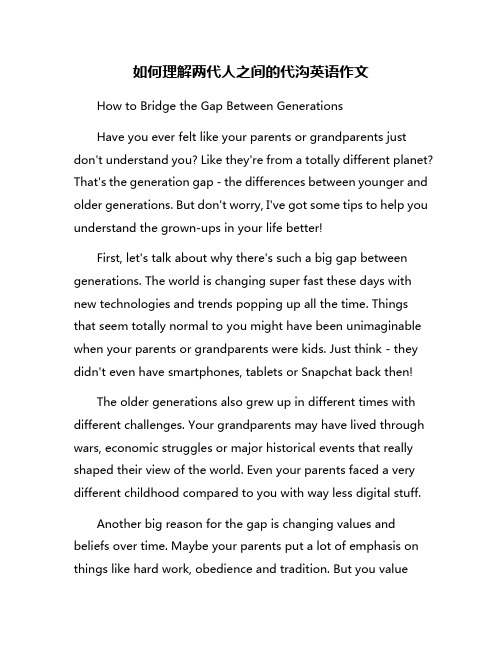 如何理解两代人之间的代沟英语作文

How to Bridge the Gap Between Generations

Have you ever felt like your parents or grandparents just don't understand you? Like they're from a totally different planet? That's the generation gap - the differences between younger and older generations. But don't worry, I've got some tips to help you understand the grown-ups in your life better!

First, let's talk about why there's such a big gap between generations. The world is changing super fast these days with new technologies and trends popping up all the time. Things that seem totally normal to you might have been unimaginable when your parents or grandparents were kids. Just think - they didn't even have smartphones, tablets or Snapchat back then!

The older generations also grew up in different times with different challenges. Your grandparents may have lived through wars, economic struggles or major historical events that really shaped their view of the world. Even your parents faced a very different childhood compared to you with way less digital stuff.

Another big reason for the gap is changing values and beliefs over time. Maybe your parents put a lot of emphasis on things like hard work, obedience and tradition. But you value